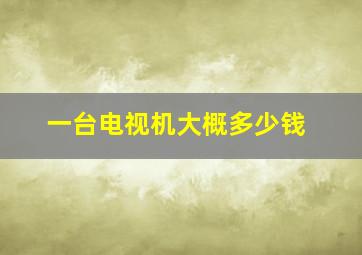 一台电视机大概多少钱